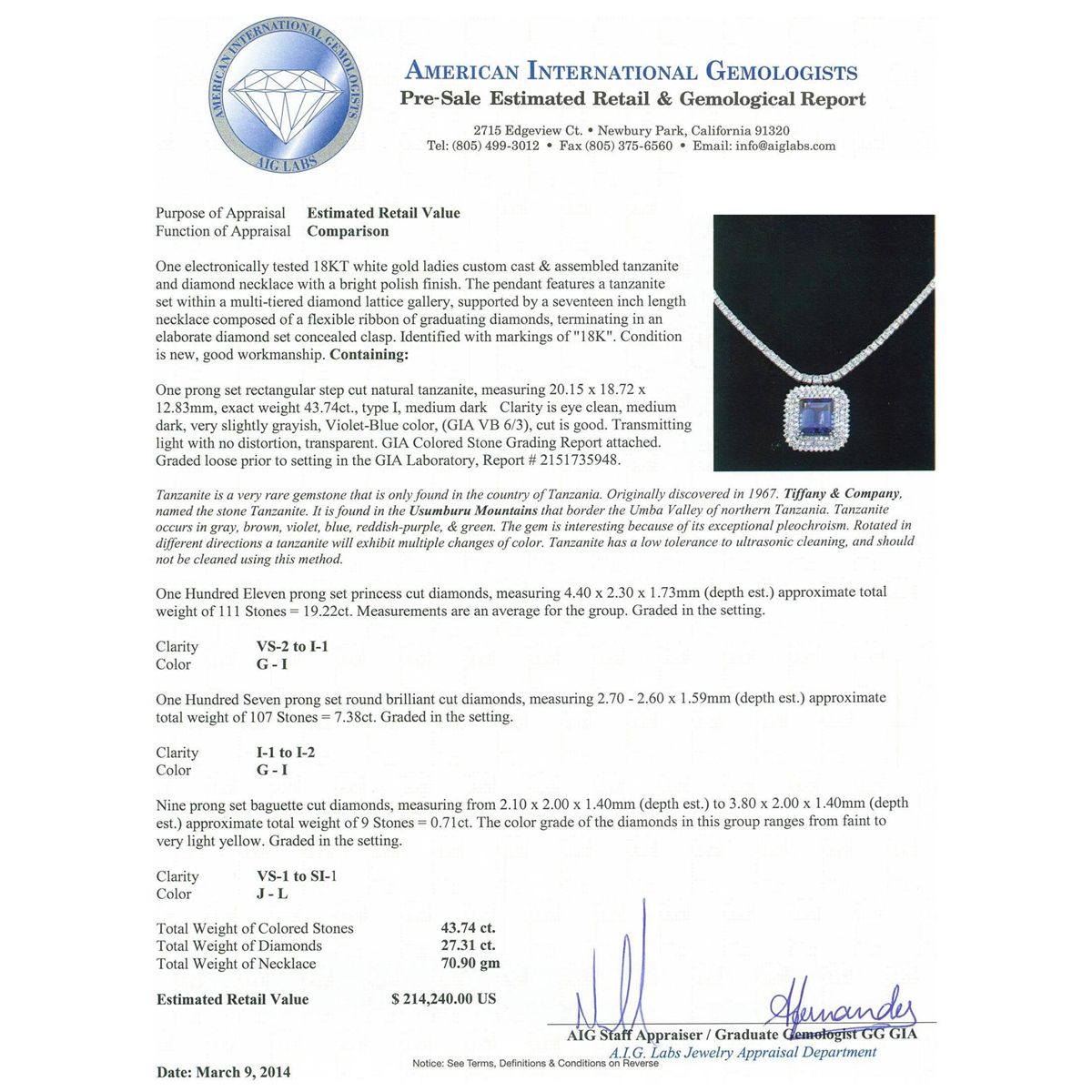 AMERICAN INTERNATIONAL GEMOLOGISTS
AIG LABS

AMERICAN INTERNATIONAL GEMOLOGISTS
Pre-Sale Estimated Retail & Gemological Report

2715 Edgeview Ct. • Newbury Park, California 91320
Tel: (805) 499-3012 • Fax (805) 375-6560 • Email: info@aiglabs.com

Purpose of Appraisal Estimated Retail Value
Function of Appraisal Comparison

One electronically tested 18KT white gold ladies custom cast & assembled tanzanite and diamond necklace with a bright polish finish. The pendant features a tanzanite set within a multi-tiered diamond lattice gallery, supported by a seventeen inch length necklace composed of a flexible ribbon of graduating diamonds, terminating in an elaborate diamond set concealed clasp. Identified with markings of "18K". Condition is new, good workmanship. Containing:

One prong set rectangular step cut natural tanzanite, measuring 20.15 x 18.72 x 12.83mm, exact weight 43.74ct., type I, medium dark Clarity is eye clean, medium dark, very slightly grayish, Violet-Blue color, (GIA VB 6/3), cut is good. Transmitting light with no distortion, transparent. GIA Colored Stone Grading Report attached. Graded loose prior to setting in the GIA Laboratory, Report # 2151735948.

Tanzanite is a very rare gemstone that is only found in the country of Tanzania. Originally discovered in 1967. Tiffany & Company, named the stone Tanzanite. It is found in the Usumburu Mountains that border the Umba Valley of northern Tanzania. Tanzanite occurs in gray, brown, violet, blue, reddish-purple, & green. The gem is interesting because of its exceptional pleochroism. Rotated in different directions a tanzanite will exhibit multiple changes of color. Tanzanite has a low tolerance to ultrasonic cleaning, and should not be cleaned using this method.

One Hundred Eleven prong set princess cut diamonds, measuring 4.40 x 2.30 x 1.73mm (depth est.) approximate total weight of 111 Stones = 19.22ct. Measurements are an average for the group. Graded in the setting.

Clarity VS-2 to I-1
Color G - I

One Hundred Seven prong set round brilliant cut diamonds, measuring 2.70 - 2.60 x 1.59mm (depth est.) approximate total weight of 107 Stones = 7.38ct. Graded in the setting.

Clarity I-1 to I-2
Color G - I

Nine prong set baguette cut diamonds, measuring from 2.10 x 2.00 x 1.40mm (depth est.) to 3.80 x 2.00 x 1.40mm (depth est.) approximate total weight of 9 Stones = 0.71ct. The color grade of the diamonds in this group ranges from faint to very light yellow. Graded in the setting.

Clarity VS-1 to SI-1
Color J - L

Total Weight of Colored Stones 43.74 ct.
Total Weight of Diamonds 27.31 ct.
Total Weight of Necklace 70.90 gm

Estimated Retail Value $ 214,240.00 US

AHernandez
AIG Staff Appraiser / Graduate Gemologist GG GIA
A.I.G. Labs Jewelry Appraisal Department

Date: March 9, 2014
Notice: See Terms, Definitions & Conditions on Reverse